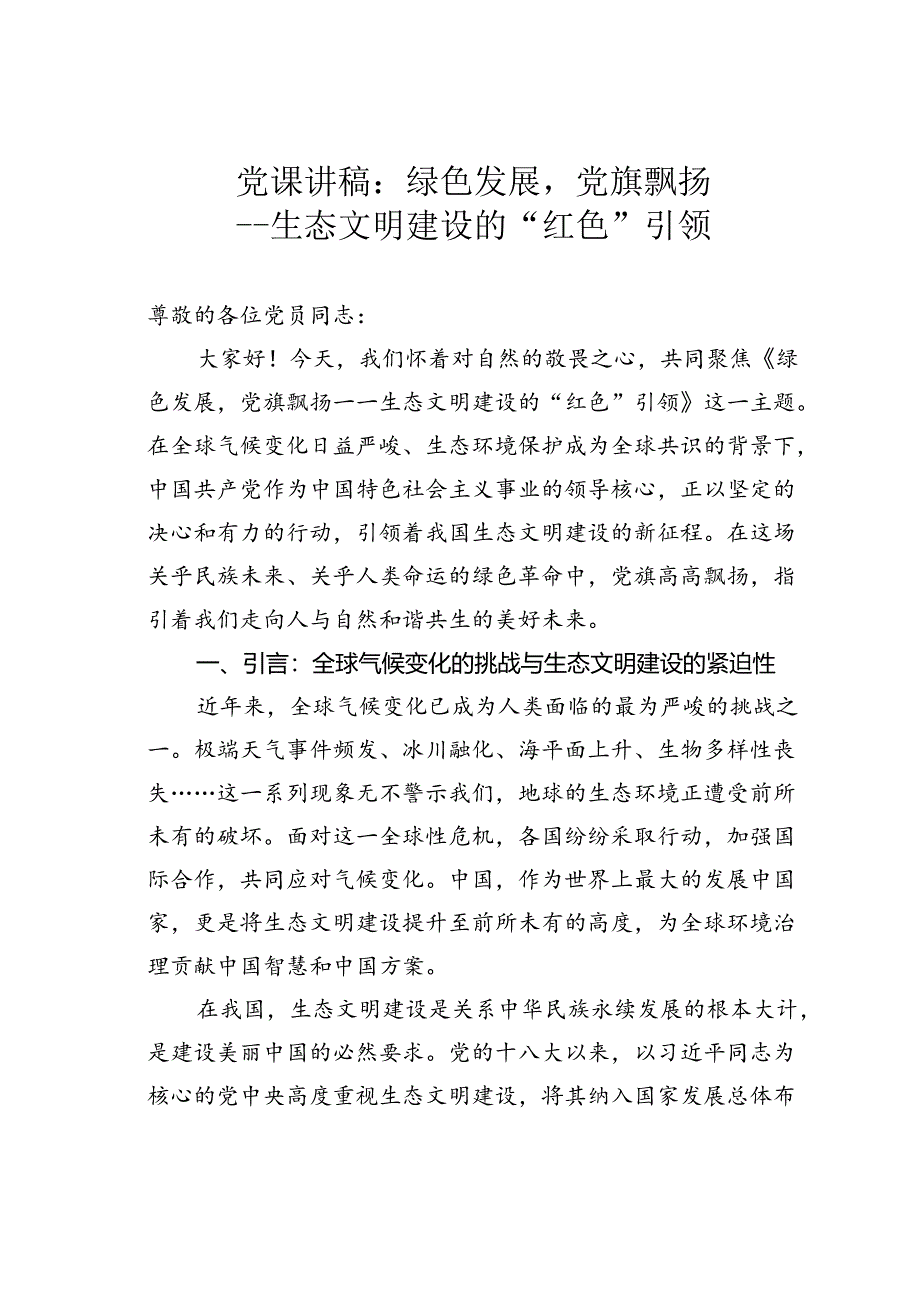 党课讲稿：绿色发展，党旗飘扬
--生态文明建设的“红色”引领

尊敬的各位党员同志：

大家好！今天，我们怀着对自然的敬畏之心，共同聚焦《绿色发展，党旗飘扬——生态文明建设的“红色”引领》这一主题。在全球气候变化日益严峻、生态环境保护成为全球共识的背景下，中国共产党作为中国特色社会主义事业的领导核心，正以坚定的决心和有力的行动，引领着我国生态文明建设的新征程。在这场关乎民族未来、关乎人类命运的绿色革命中，党旗高高飘扬，指引着我们走向人与自然和谐共生的美好未来。

一、引言：全球气候变化的挑战与生态文明建设的紧迫性

近年来，全球气候变化已成为人类面临的最为严峻的挑战之一。极端天气事件频发、冰川融化、海平面上升、生物多样性丧失……这一系列现象无不警示我们，地球的生态环境正遭受前所未有的破坏。面对这一全球性危机，各国纷纷采取行动，加强国际合作，共同应对气候变化。中国，作为世界上最大的发展中国家，更是将生态文明建设提升至前所未有的高度，为全球环境治理贡献中国智慧和中国方案。

在我国，生态文明建设是关系中华民族永续发展的根本大计，是建设美丽中国的必然要求。党的十八大以来，以习近平同志为核心的党中央高度重视生态文明建设，将其纳入国家发展总体布